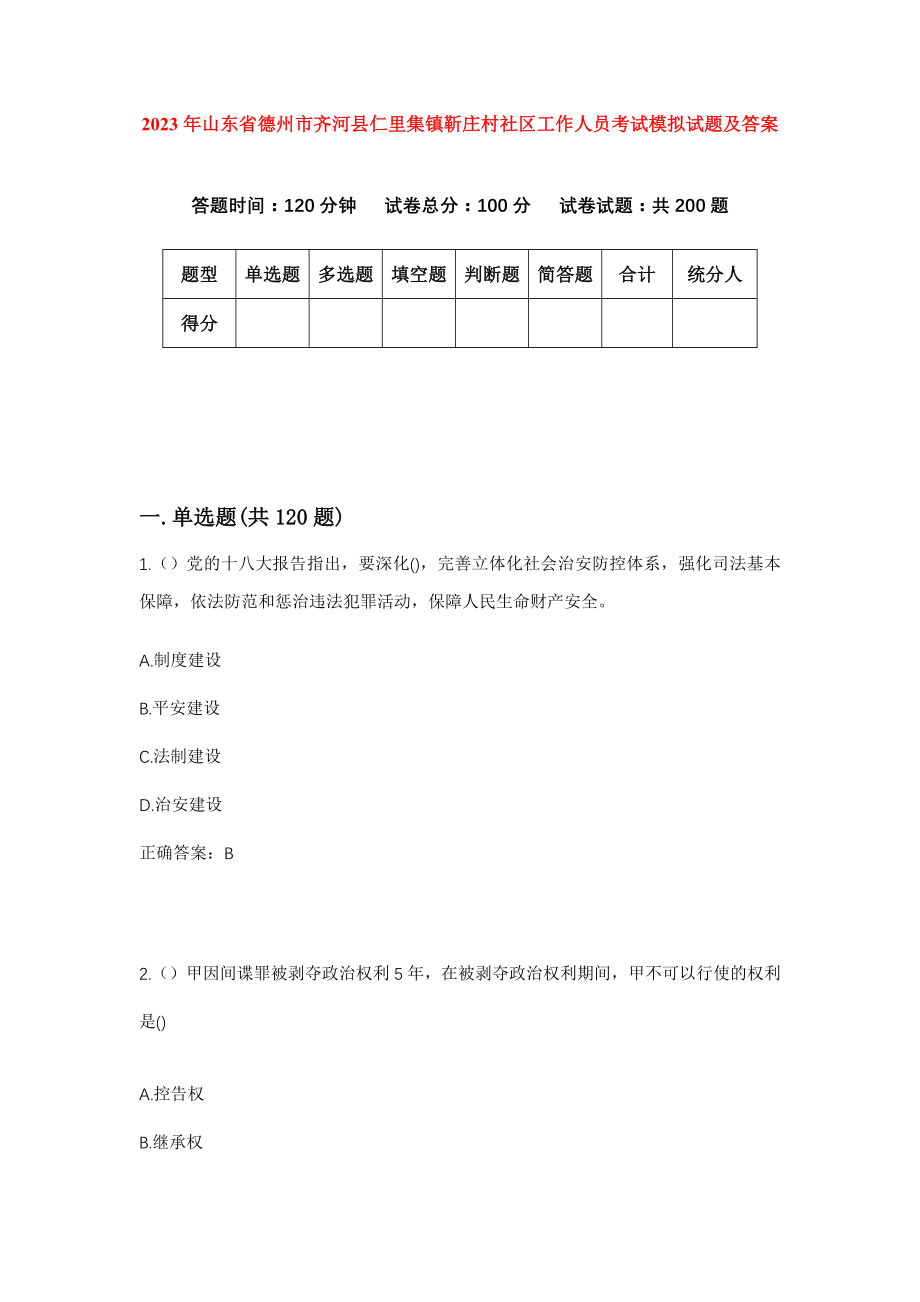 2023年山东省德州市齐河县仁里集镇靳庄村社区工作人员考试模拟试题及答案

答题时间：120分钟　试卷总分：100分　试卷试题：共200题

| 题型 | 单选题 | 多选题 | 填空题 | 判断题 | 简答题 | 合计 | 统分人 |
|---|---|---|---|---|---|---|---|
| 得分 | | | | | | | |

一.单选题(共120题)

1.（）党的十八大报告指出，要深化()，完善立体化社会治安防控体系，强化司法基本保障，依法防范和惩治违法犯罪活动，保障人民生命财产安全。

A.制度建设

B.平安建设

C.法制建设

D.治安建设

正确答案：B

2.（）甲因间谍罪被剥夺政治权利5年，在被剥夺政治权利期间，甲不可以行使的权利是()

A.控告权

B.继承权